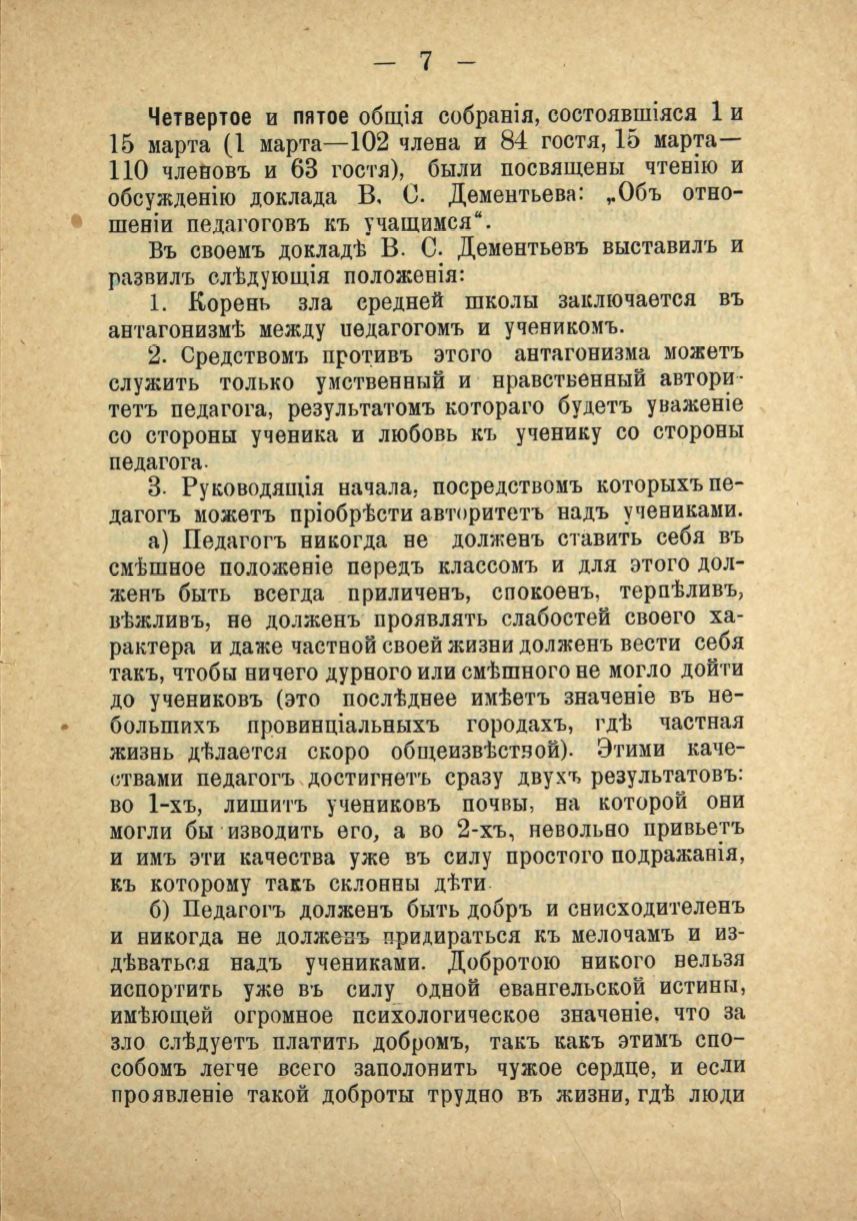 — 7 —

Четвертое и пятое общія собранія, состоявшіяся 1 и 15 марта (1 марта—102 члена и 84 гостя, 15 марта—110 членовъ и 63 гостя), были посвящены чтенію и обсужденію доклада В. С. Дементьева: „Объ отношеніи педагоговъ къ учащимся“.

Въ своемъ докладѣ В. С. Дементьевъ выставилъ и развилъ слѣдующія положенія:

1. Корень зла средней школы заключается въ антагонизмѣ между педагогомъ и ученикомъ.

2. Средствомъ противъ этого антагонизма можетъ служить только умственный и нравственный авторитетъ педагога, результатомъ котораго будетъ уваженіе со стороны ученика и любовь къ ученику со стороны педагога.

3. Руководящія начала, посредствомъ которыхъ педагогъ можетъ пріобрѣсти авторитетъ надъ учениками.

а) Педагогъ никогда не долженъ ставить себя въ смѣшное положеніе передъ классомъ и для этого долженъ быть всегда приличенъ, спокоенъ, терпѣливъ, вѣжливъ, не долженъ проявлять слабостей своего характера и даже частной своей жизни долженъ вести себя такъ, чтобы ничего дурного или смѣшного не могло дойти до учениковъ (это послѣднее имѣетъ значеніе въ небольшихъ провинціальныхъ городахъ, гдѣ частная жизнь дѣлается скоро общеизвѣстной). Этими качествами педагогъ достигнетъ сразу двухъ результатовъ: во 1-хъ, лишитъ учениковъ почвы, на которой они могли бы изводить его, а во 2-хъ, невольно привьетъ и имъ эти качества уже въ силу простого подражанія, къ которому такъ склонны дѣти.

б) Педагогъ долженъ быть добръ и снисходителенъ и никогда не долженъ придираться къ мелочамъ и издѣваться надъ учениками. Добротою никого нельзя испортить уже въ силу одной евангельской истины, имѣющей огромное психологическое значеніе, что за зло слѣдуетъ платить добромъ, такъ какъ этимъ способомъ легче всего заполонить чужое сердце, и если проявленіе такой доброты трудно въ жизни, гдѣ люди